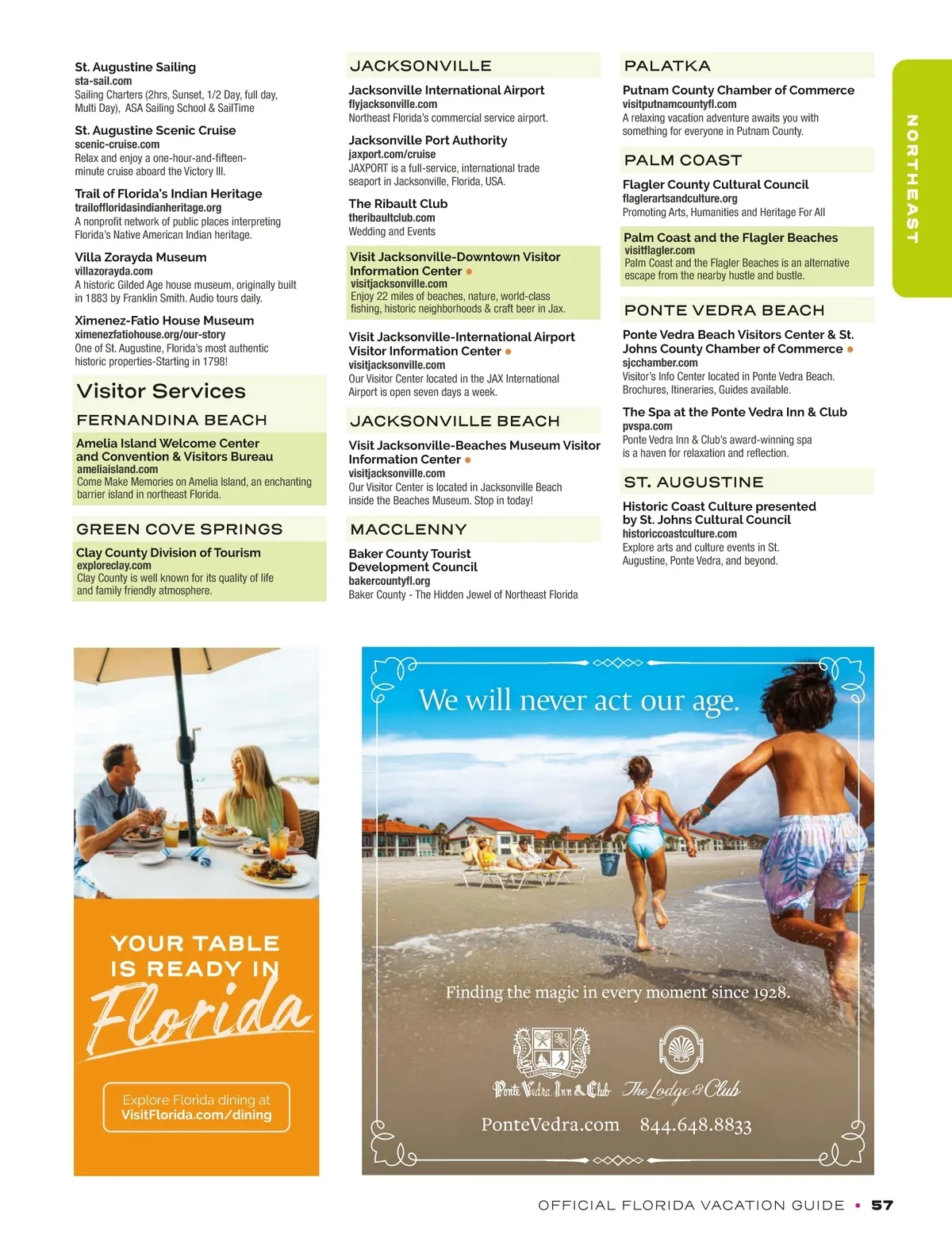 St. Augustine Sailing
sta-sail.com
Sailing Charters (2hrs, Sunset, 1/2 Day, full day, Multi Day), ASA Sailing School & SailTime

St. Augustine Scenic Cruise
scenic-cruise.com
Relax and enjoy a one-hour-and-fifteen-minute cruise aboard the Victory III.

Trail of Florida's Indian Heritage
trailoffloridasindianheritage.org
A nonprofit network of public places interpreting Florida's Native American Indian heritage.

Villa Zorayda Museum
villazorayda.com
A historic Gilded Age house museum, originally built in 1883 by Franklin Smith. Audio tours daily.

Ximenez-Fatio House Museum
ximenezfatiohouse.org/our-story
One of St. Augustine, Florida's most authentic historic properties-Starting in 1798!

Visitor Services

FERNANDINA BEACH

Amelia Island Welcome Center and Convention & Visitors Bureau
ameliaisland.com
Come Make Memories on Amelia Island, an enchanting barrier island in northeast Florida.

GREEN COVE SPRINGS

Clay County Division of Tourism
exploreclay.com
Clay County is well known for its quality of life and family friendly atmosphere.

JACKSONVILLE

Jacksonville International Airport
flyjacksonville.com
Northeast Florida's commercial service airport.

Jacksonville Port Authority
jaxport.com/cruise
JAXPORT is a full-service, international trade seaport in Jacksonville, Florida, USA.

The Ribault Club
theribaultclub.com
Wedding and Events

Visit Jacksonville-Downtown Visitor Information Center
visitjacksonville.com
Enjoy 22 miles of beaches, nature, world-class fishing, historic neighborhoods & craft beer in Jax.

Visit Jacksonville-International Airport Visitor Information Center
visitjacksonville.com
Our Visitor Center located in the JAX International Airport is open seven days a week.

JACKSONVILLE BEACH

Visit Jacksonville-Beaches Museum Visitor Information Center
visitjacksonville.com
Our Visitor Center is located in Jacksonville Beach inside the Beaches Museum. Stop in today!

MACCLENNY

Baker County Tourist Development Council
bakercountyfl.org
Baker County - The Hidden Jewel of Northeast Florida

PALATKA

Putnam County Chamber of Commerce
visitputnamcountyfl.com
A relaxing vacation adventure awaits you with something for everyone in Putnam County.

PALM COAST

Flagler County Cultural Council
flaglerartsandculture.org
Promoting Arts, Humanities and Heritage For All

Palm Coast and the Flagler Beaches
visitflagler.com
Palm Coast and the Flagler Beaches is an alternative escape from the nearby hustle and bustle.

PONTE VEDRA BEACH

Ponte Vedra Beach Visitors Center & St. Johns County Chamber of Commerce
sjcchamber.com
Visitor's Info Center located in Ponte Vedra Beach. Brochures, Itineraries, Guides available.

The Spa at the Ponte Vedra Inn & Club
pvspa.com
Ponte Vedra Inn & Club's award-winning spa is a haven for relaxation and reflection.

ST. AUGUSTINE

Historic Coast Culture presented by St. Johns Cultural Council
historiccoastculture.com
Explore arts and culture events in St. Augustine, Ponte Vedra, and beyond.

NORTHEAST

YOUR TABLE IS READY IN Florida
Explore Florida dining at VisitFlorida.com/dining

We will never act our age.
Finding the magic in every moment since 1928.
Ponte Vedra Inn & Club The Lodge & Club
PonteVedra.com 844.648.8833

OFFICIAL FLORIDA VACATION GUIDE • 57